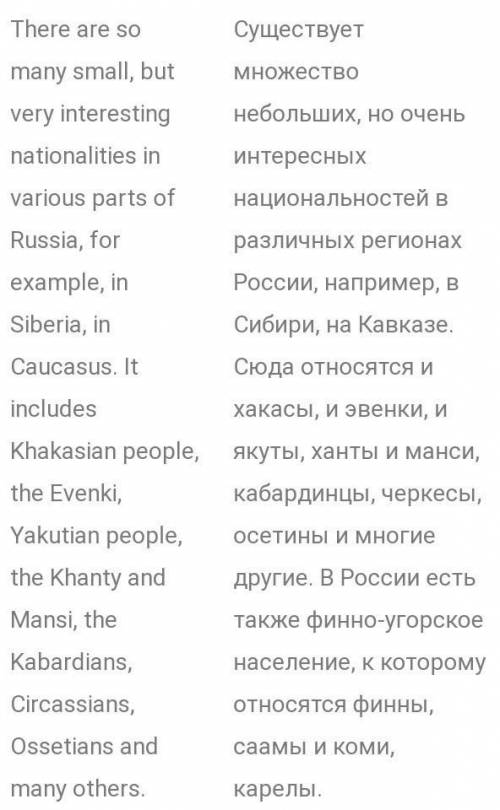 There are so many small, but very interesting nationalities in various parts of Russia, for example, in Siberia, in Caucasus. It includes Khakasian people, the Evenki, Yakutian people, the Khanty and Mansi, the Kabardians, Circassians, Ossetians and many others.

Существует множество небольших, но очень интересных национальностей в различных регионах России, например, в Сибири, на Кавказе. Сюда относятся и хакасы, и эвенки, и якуты, ханты и манси, кабардинцы, черкесы, осетины и многие другие. В России есть также финно-угорское население, к которому относятся финны, саамы и коми, карелы.